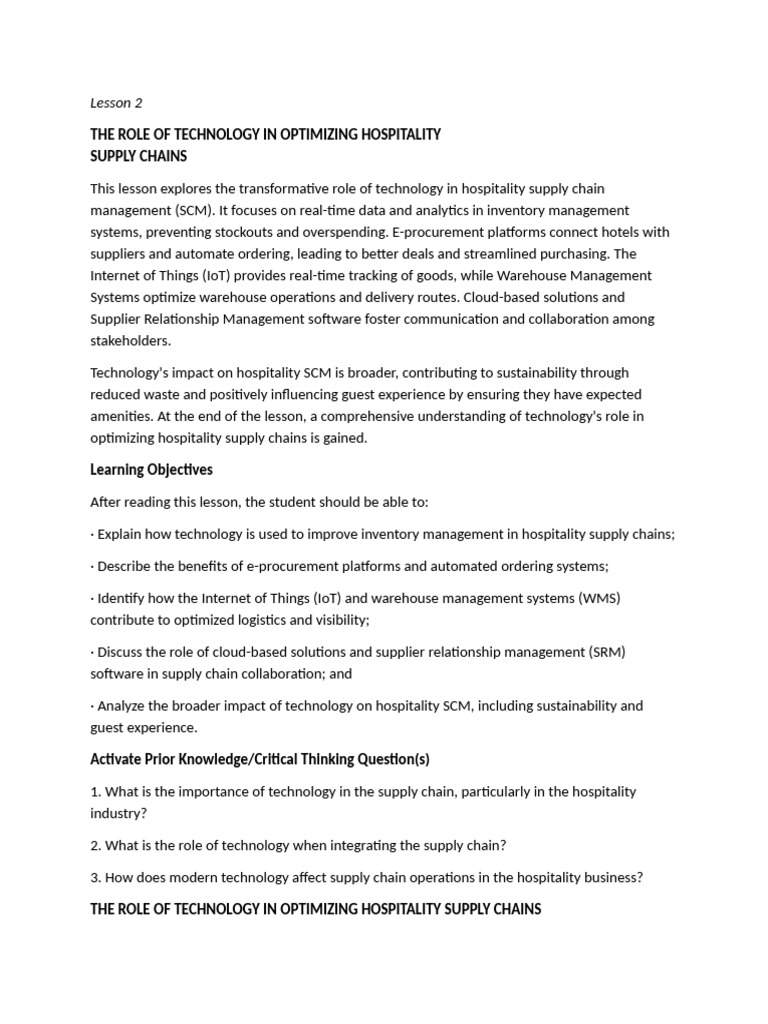 Lesson 2

THE ROLE OF TECHNOLOGY IN OPTIMIZING HOSPITALITY SUPPLY CHAINS

This lesson explores the transformative role of technology in hospitality supply chain management (SCM). It focuses on real-time data and analytics in inventory management systems, preventing stockouts and overspending. E-procurement platforms connect hotels with suppliers and automate ordering, leading to better deals and streamlined purchasing. The Internet of Things (IoT) provides real-time tracking of goods, while Warehouse Management Systems optimize warehouse operations and delivery routes. Cloud-based solutions and Supplier Relationship Management software foster communication and collaboration among stakeholders.

Technology's impact on hospitality SCM is broader, contributing to sustainability through reduced waste and positively influencing guest experience by ensuring they have expected amenities. At the end of the lesson, a comprehensive understanding of technology's role in optimizing hospitality supply chains is gained.

Learning Objectives

After reading this lesson, the student should be able to:

· Explain how technology is used to improve inventory management in hospitality supply chains;

· Describe the benefits of e-procurement platforms and automated ordering systems;

· Identify how the Internet of Things (IoT) and warehouse management systems (WMS) contribute to optimized logistics and visibility;

· Discuss the role of cloud-based solutions and supplier relationship management (SRM) software in supply chain collaboration; and

· Analyze the broader impact of technology on hospitality SCM, including sustainability and guest experience.

Activate Prior Knowledge/Critical Thinking Question(s)

1. What is the importance of technology in the supply chain, particularly in the hospitality industry?

2. What is the role of technology when integrating the supply chain?

3. How does modern technology affect supply chain operations in the hospitality business?

THE ROLE OF TECHNOLOGY IN OPTIMIZING HOSPITALITY SUPPLY CHAINS